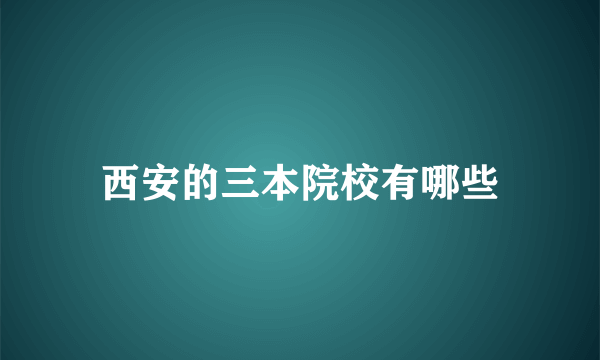 西安的三本院校有哪些